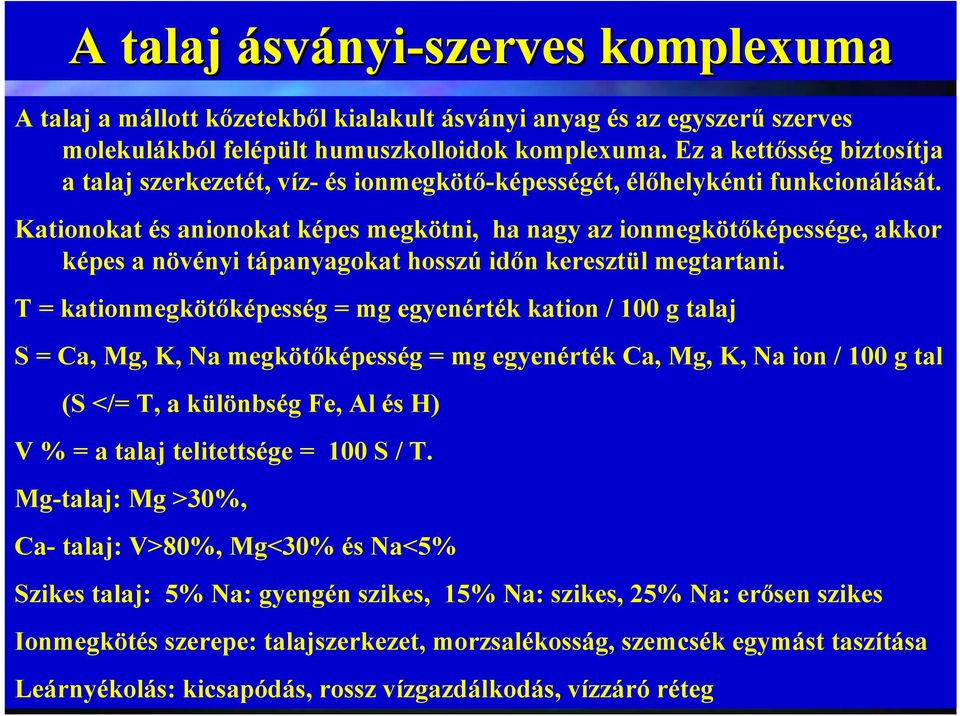 A talaj ásványi-szerves komplexuma

A talaj a mállott kőzetekből kialakult ásványi anyag és az egyszerű szerves molekulákból felépült humuszkolloidok komplexuma. Ez a kettősség biztosítja a talaj szerkezetét, víz- és ionmegkötő-képességét, élőhelykénti funkcionálását.

Kationokat és anionokat képes megkötni, ha nagy az ionmegkötőképessége, akkor képes a növényi tápanyagokat hosszú időn keresztül megtartani.

T = kationmegkötőképesség = mg egyenérték kation / 100 g talaj

S = Ca, Mg, K, Na megkötőképesség = mg egyenérték Ca, Mg, K, Na ion / 100 g tal

(S </= T, a különbség Fe, Al és H)

V % = a talaj telitettsége = 100 S / T.

Mg-talaj: Mg >30%,

Ca- talaj: V>80%, Mg<30% és Na<5%

Szikes talaj: 5% Na: gyengén szikes, 15% Na: szikes, 25% Na: erősen szikes

Ionmegkötés szerepe: talajszerkezet, morzsalékosság, szemcsék egymást taszítása

Leárnyékolás: kicsapódás, rossz vízgazdálkodás, vízzáró réteg